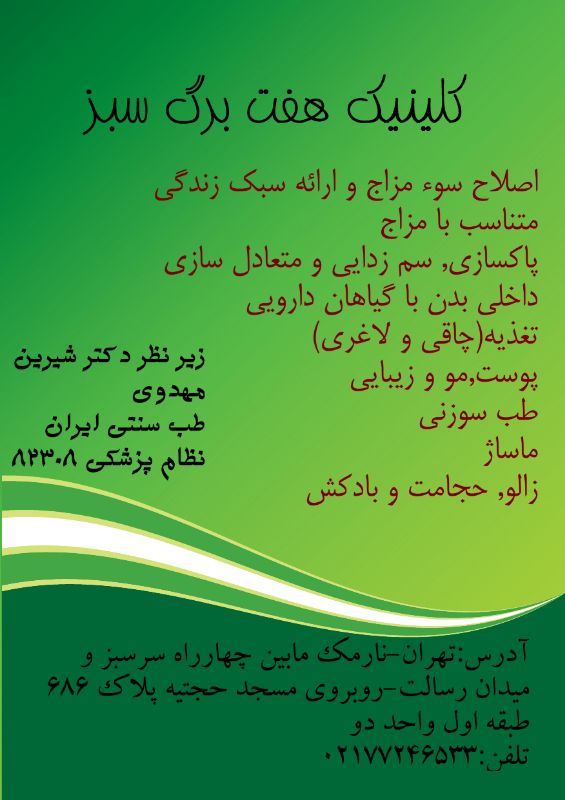 کلینیک هفت برگ سبز

اصلاح سوء مزاج و ارائه سبک زندگی متناسب با مزاج
پاکسازی, سم زدایی و متعادل سازی داخلی بدن با گیاهان دارویی
تغذیه(چاقی و لاغری)
پوست,مو و زیبایی
طب سوزنی
ماساژ
زالو, حجامت و بادکش

زیر نظر دکتر شیرین مهدوی
طب سنتی ایران
نظام پزشکی ۸۲۳۰۸

آدرس:تهران-نارمک مابین چهارراه سرسبز و میدان رسالت-روبروی مسجد حجتیه پلاک ۶۸۶ طبقه اول واحد دو
تلفن:۰۲۱۷۷۲۴۶۵۳۳